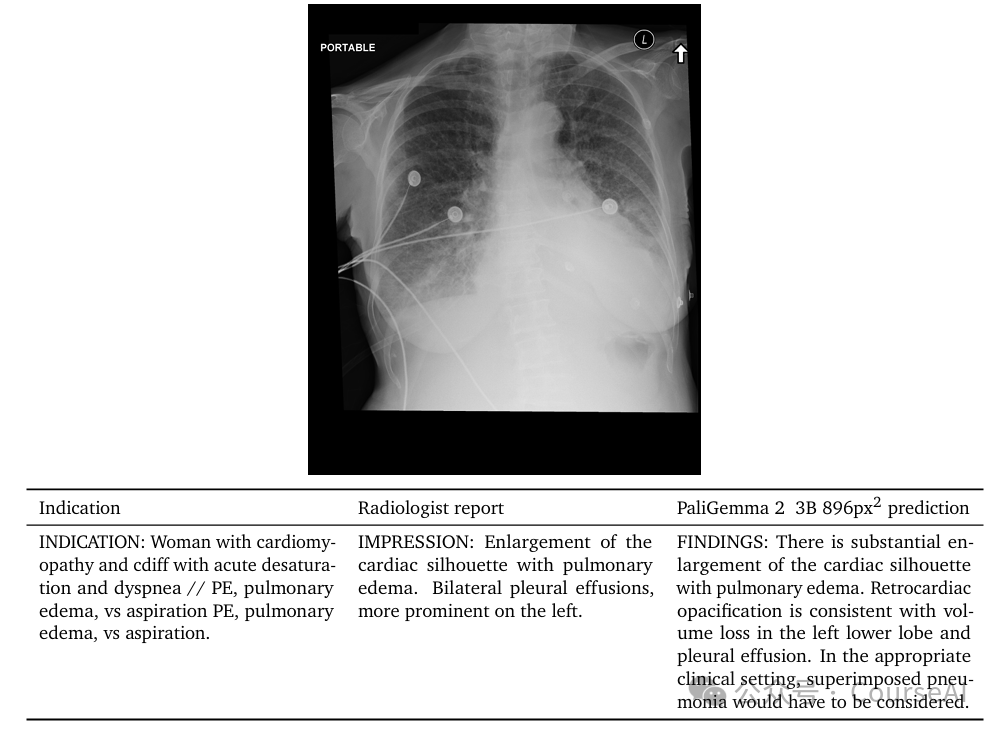 PORTABLE

L

| Indication | Radiologist report | PaliGemma 2 3B 896px$^2$ prediction |
|---|---|---|
| INDICATION: Woman with cardiomyopathy and cdiff with acute desaturation and dyspnea // PE, pulmonary edema, vs aspiration PE, pulmonary edema, vs aspiration. | IMPRESSION: Enlargement of the cardiac silhouette with pulmonary edema. Bilateral pleural effusions, more prominent on the left. | FINDINGS: There is substantial enlargement of the cardiac silhouette with pulmonary edema. Retrocardiac opacification is consistent with volume loss in the left lower lobe and pleural effusion. In the appropriate clinical setting, superimposed pneumonia would have to be considered. |

公众号 · CourseAI